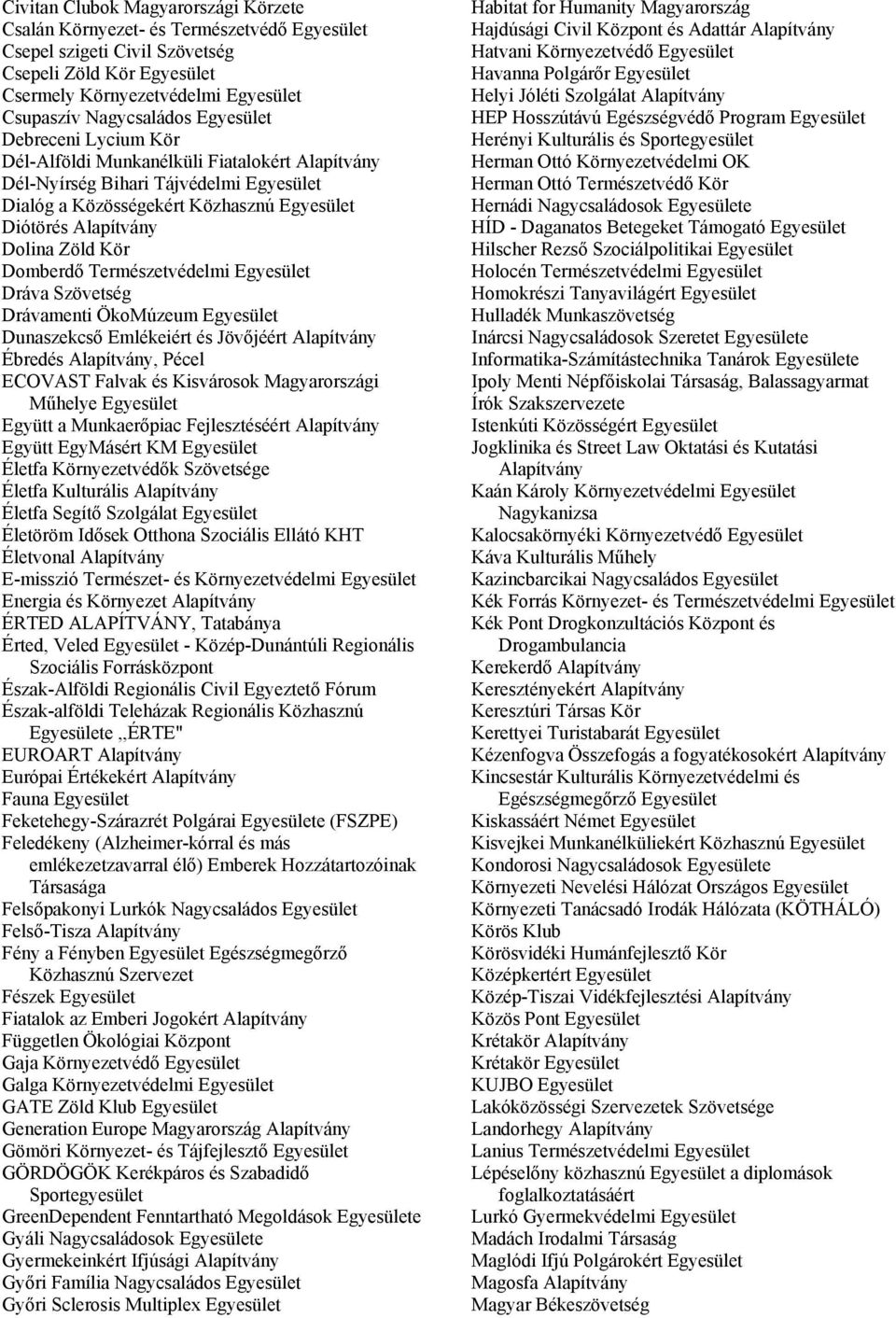 Civitan Clubok Magyarországi Körzete
Csalán Környezet- és Természetvédő Egyesület
Csepel szigeti Civil Szövetség
Csepeli Zöld Kör Egyesület
Csermely Környezetvédelmi Egyesület
Csupaszív Nagycsaládos Egyesület
Debreceni Lycium Kör
Dél-Alföldi Munkanélküli Fiatalokért Alapítvány
Dél-Nyírség Bihari Tájvédelmi Egyesület
Dialóg a Közösségekért Közhasznú Egyesület
Diótörés Alapítvány
Dolina Zöld Kör
Domberdő Természetvédelmi Egyesület
Dráva Szövetség
Drávamenti ÖkoMúzeum Egyesület
Dunaszekcső Emlékeiért és Jövőjéért Alapítvány
Ébredés Alapítvány, Pécel
ECOVAST Falvak és Kisvárosok Magyarországi Műhelye Egyesület
Együtt a Munkaerőpiac Fejlesztéséért Alapítvány
Együtt EgyMásért KM Egyesület
Életfa Környezetvédők Szövetsége
Életfa Kulturális Alapítvány
Életfa Segítő Szolgálat Egyesület
Életöröm Idősek Otthona Szociális Ellátó KHT
Életvonal Alapítvány
E-misszió Természet- és Környezetvédelmi Egyesület
Energia és Környezet Alapítvány
ÉRTED ALAPÍTVÁNY, Tatabánya
Érted, Veled Egyesület - Közép-Dunántúli Regionális Szociális Forrásközpont
Észak-Alföldi Regionális Civil Egyeztető Fórum
Észak-alföldi Teleházak Regionális Közhasznú Egyesülete ,,ÉRTE"
EUROART Alapítvány
Európai Értékekért Alapítvány
Fauna Egyesület
Feketehegy-Szárazrét Polgárai Egyesülete (FSZPE)
Feledékeny (Alzheimer-kórral és más emlékezetzavarral élő) Emberek Hozzátartozóinak Társasága
Felsőpakonyi Lurkók Nagycsaládos Egyesület
Felső-Tisza Alapítvány
Fény a Fényben Egyesület Egészségmegőrző Közhasznú Szervezet
Fészek Egyesület
Fiatalok az Emberi Jogokért Alapítvány
Független Ökológiai Központ
Gaja Környezetvédő Egyesület
Galga Környezetvédelmi Egyesület
GATE Zöld Klub Egyesület
Generation Europe Magyarország Alapítvány
Gömöri Környezet- és Tájfejlesztő Egyesület
GÖRDÖGÖK Kerékpáros és Szabadidő Sportegyesület
GreenDependent Fenntartható Megoldások Egyesülete
Gyáli Nagycsaládosok Egyesülete
Gyermekeinkért Ifjúsági Alapítvány
Győri Família Nagycsaládos Egyesület
Győri Sclerosis Multiplex Egyesület

Habitat for Humanity Magyarország
Hajdúsági Civil Központ és Adattár Alapítvány
Hatvani Környezetvédő Egyesület
Havanna Polgárőr Egyesület
Helyi Jóléti Szolgálat Alapítvány
HEP Hosszútávú Egészségvédő Program Egyesület
Herényi Kulturális és Sportegyesület
Herman Ottó Környezetvédelmi OK
Herman Ottó Természetvédő Kör
Hernádi Nagycsaládosok Egyesülete
HÍD - Daganatos Betegeket Támogató Egyesület
Hilscher Rezső Szociálpolitikai Egyesület
Holocén Természetvédelmi Egyesület
Homokrészi Tanyavilágért Egyesület
Hulladék Munkaszövetség
Inárcsi Nagycsaládosok Szeretet Egyesülete
Informatika-Számítástechnika Tanárok Egyesülete
Ipoly Menti Népfőiskolai Társaság, Balassagyarmat
Írók Szakszervezete
Istenkúti Közösségért Egyesület
Jogklinika és Street Law Oktatási és Kutatási Alapítvány
Kaán Károly Környezetvédelmi Egyesület Nagykanizsa
Kalocsakörnyéki Környezetvédő Egyesület
Káva Kulturális Műhely
Kazincbarcikai Nagycsaládos Egyesület
Kék Forrás Környezet- és Természetvédelmi Egyesület
Kék Pont Drogkonzultációs Központ és Drogambulancia
Kerekerdő Alapítvány
Keresztényekért Alapítvány
Keresztúri Társas Kör
Kerettyei Turistabarát Egyesület
Kézenfogva Összefogás a fogyatékosokért Alapítvány
Kincsestár Kulturális Környezetvédelmi és Egészségmegőrző Egyesület
Kiskassáért Német Egyesület
Kisvejkei Munkanélküliekért Közhasznú Egyesület
Kondorosi Nagycsaládosok Egyesülete
Környezeti Nevelési Hálózat Országos Egyesület
Környezeti Tanácsadó Irodák Hálózata (KÖTHÁLÓ)
Körös Klub
Körösvidéki Humánfejlesztő Kör
Középkertért Egyesület
Közép-Tiszai Vidékfejlesztési Alapítvány
Közös Pont Egyesület
Krétakör Alapítvány
Krétakör Egyesület
KUJBO Egyesület
Lakóközösségi Szervezetek Szövetsége
Landorhegy Alapítvány
Lanius Természetvédelmi Egyesület
Lépéselőny közhasznú Egyesület a diplomások foglalkoztatásáért
Lurkó Gyermekvédelmi Egyesület
Madách Irodalmi Társaság
Maglódi Ifjú Polgárokért Egyesület
Magosfa Alapítvány
Magyar Békeszövetség